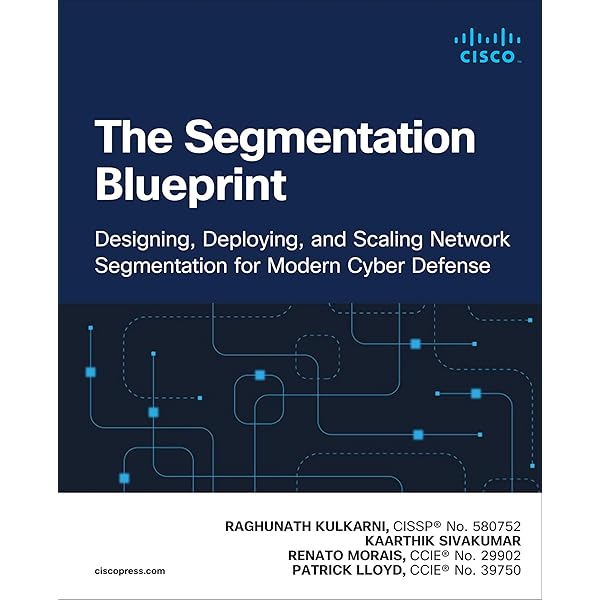 CISCO

The Segmentation Blueprint

Designing, Deploying, and Scaling Network Segmentation for Modern Cyber Defense

RAGHUNATH KULKARNI, CISSP® No. 580752
KAARTHIK SIVAKUMAR
RENATO MORAIS, CCIE® No. 29902
PATRICK LLOYD, CCIE® No. 39750

ciscopress.com